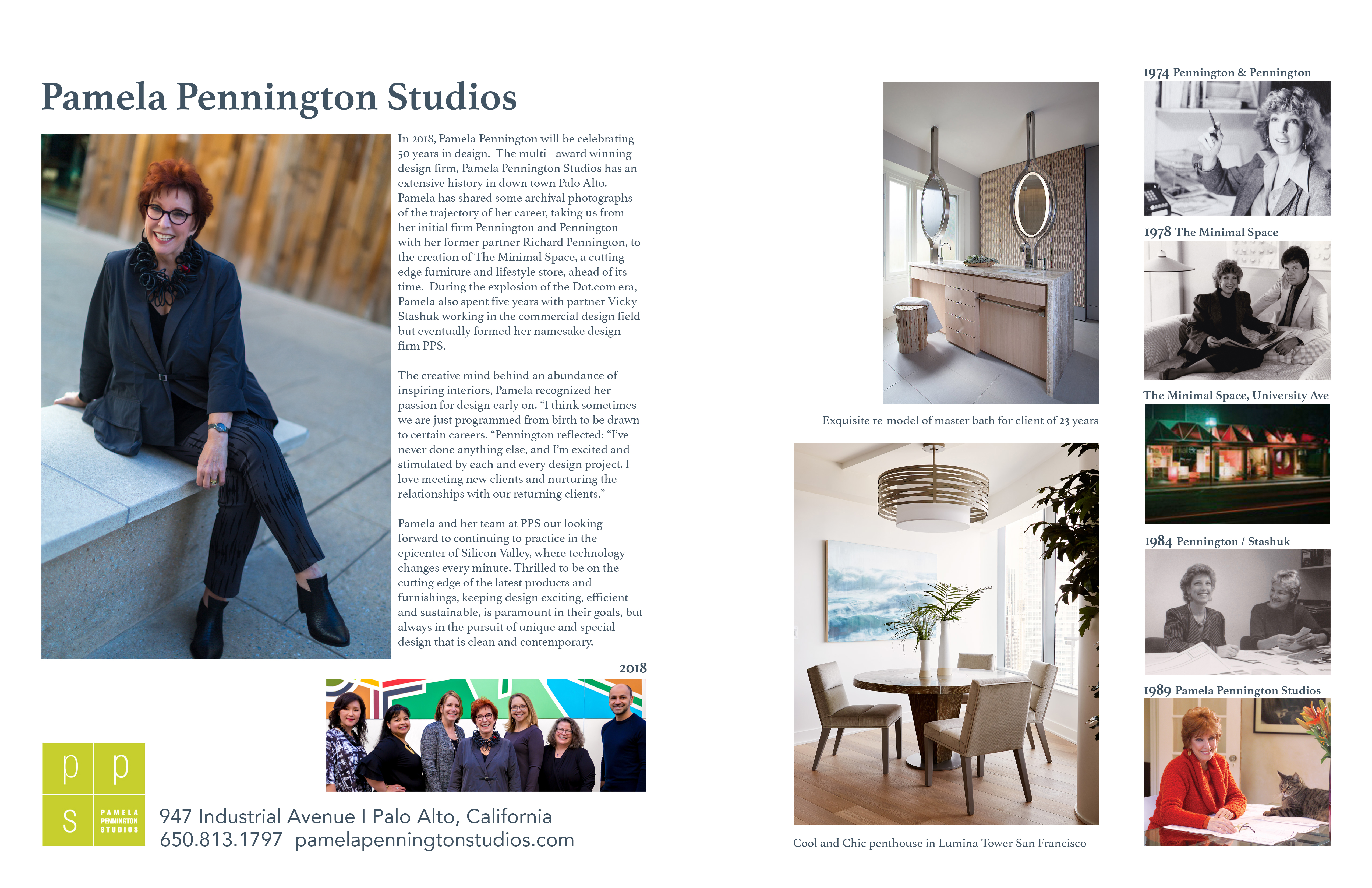 Pamela Pennington Studios

In 2018, Pamela Pennington will be celebrating 50 years in design. The multi - award winning design firm, Pamela Pennington Studios has an extensive history in down town Palo Alto. Pamela has shared some archival photographs of the trajectory of her career, taking us from her initial firm Pennington and Pennington with her former partner Richard Pennington, to the creation of The Minimal Space, a cutting edge furniture and lifestyle store, ahead of its time. During the explosion of the Dot.com era, Pamela also spent five years with partner Vicky Stashuk working in the commercial design field but eventually formed her namesake design firm PPS.

The creative mind behind an abundance of inspiring interiors, Pamela recognized her passion for design early on. “I think sometimes we are just programmed from birth to be drawn to certain careers. “Pennington reflected: “I’ve never done anything else, and I’m excited and stimulated by each and every design project. I love meeting new clients and nurturing the relationships with our returning clients.”

Pamela and her team at PPS our looking forward to continuing to practice in the epicenter of Silicon Valley, where technology changes every minute. Thrilled to be on the cutting edge of the latest products and furnishings, keeping design exciting, efficient and sustainable, is paramount in their goals, but always in the pursuit of unique and special design that is clean and contemporary.

2018

p p s PAMELA PENNINGTON STUDIOS

947 Industrial Avenue I Palo Alto, California
650.813.1797 pamelapenningtonstudios.com

Exquisite re-model of master bath for client of 23 years

Cool and Chic penthouse in Lumina Tower San Francisco

1974 Pennington & Pennington

1978 The Minimal Space

The Minimal Space, University Ave

1984 Pennington / Stashuk

1989 Pamela Pennington Studios